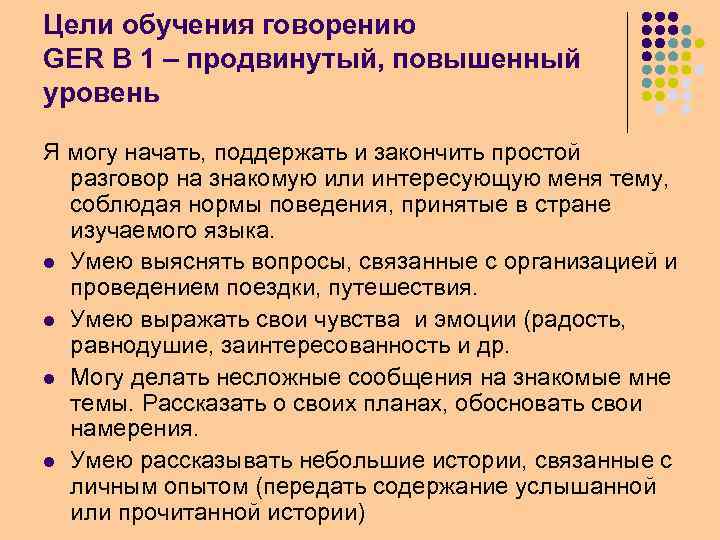 Цели обучения говорению
GER B 1 – продвинутый, повышенный уровень

Я могу начать, поддержать и закончить простой разговор на знакомую или интересующую меня тему, соблюдая нормы поведения, принятые в стране изучаемого языка.

• Умею выяснять вопросы, связанные с организацией и проведением поездки, путешествия.
• Умею выражать свои чувства и эмоции (радость, равнодушие, заинтересованность и др.
• Могу делать несложные сообщения на знакомые мне темы. Рассказать о своих планах, обосновать свои намерения.
• Умею рассказывать небольшие истории, связанные с личным опытом (передать содержание услышанной или прочитанной истории)